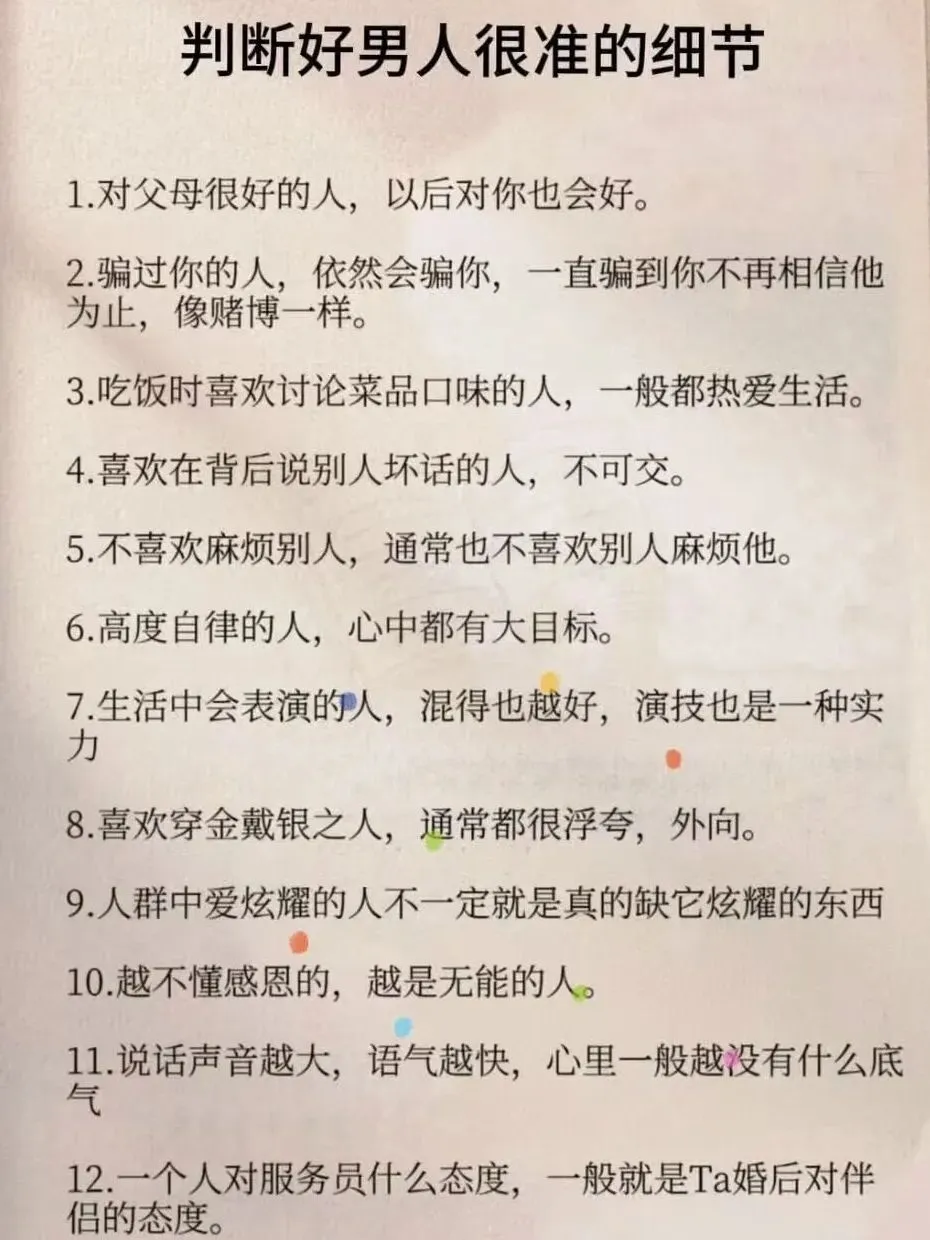 判断好男人很准的细节

1.对父母很好的人，以后对你也会好。

2.骗过你的人，依然会骗你，一直骗到你不再相信他为止，像赌博一样。

3.吃饭时喜欢讨论菜品口味的人，一般都热爱生活。

4.喜欢在背后说别人坏话的人，不可交。

5.不喜欢麻烦别人，通常也不喜欢别人麻烦他。

6.高度自律的人，心中都有大目标。

7.生活中会表演的人，混得也越好，演技也是一种实力

8.喜欢穿金戴银之人，通常都很浮夸，外向。

9.人群中爱炫耀的人不一定就是真的缺它炫耀的东西

10.越不懂感恩的，越是无能的人。

11.说话声音越大，语气越快，心里一般越没有什么底气

12.一个人对服务员什么态度，一般就是Ta婚后对伴侣的态度。